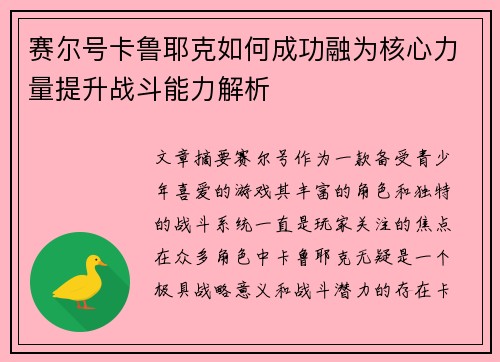 赛尔号卡鲁耶克如何成功融为核心力量提升战斗能力解析

文章摘要赛尔号作为一款备受青少年喜爱的游戏其丰富的角色和独特的战斗系统一直是玩家关注的焦点在众多角色中卡鲁耶克无疑是一个极具战略意义和战斗潜力的存在卡